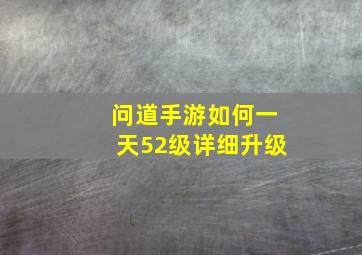 问道手游如何一天52级详细升级